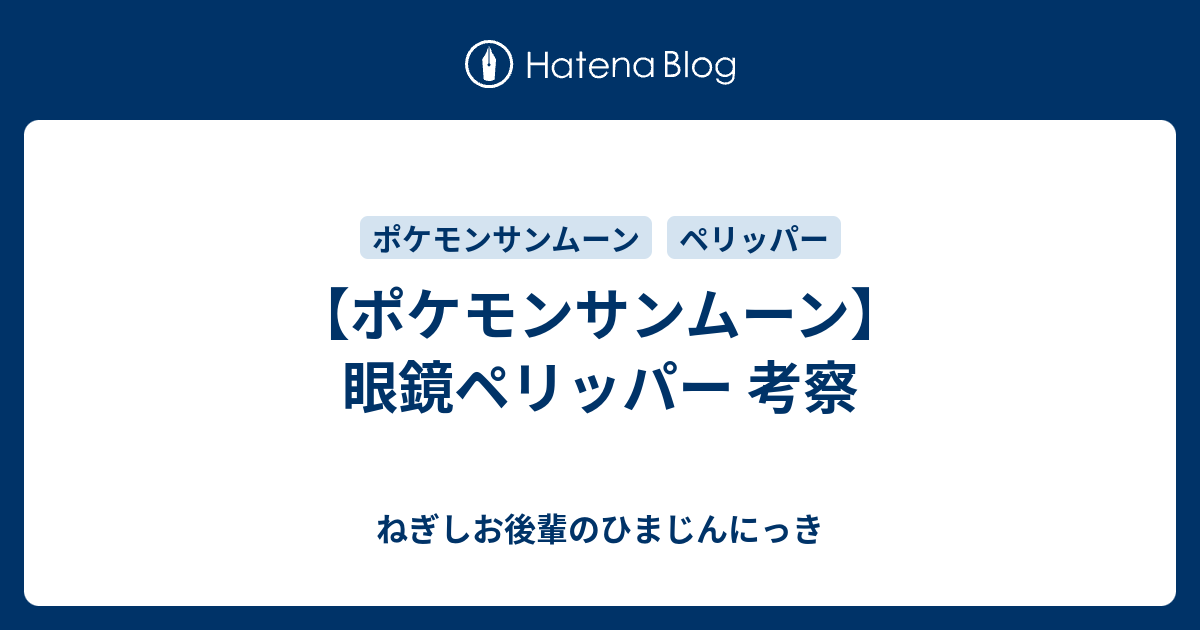 Hatena Blog

ポケモンサンムーン

ペリッパー

【ポケモンサンムーン】眼鏡ペリッパー 考察

ねぎしお後輩のひまじんにっき